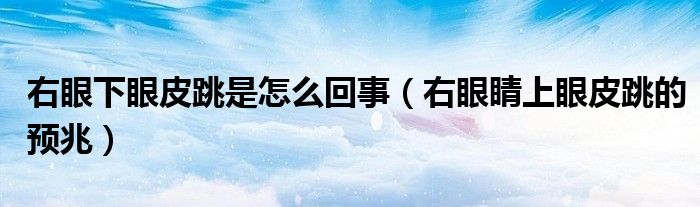 右眼下眼皮跳是怎么回事（右眼睛上眼皮跳的预兆）